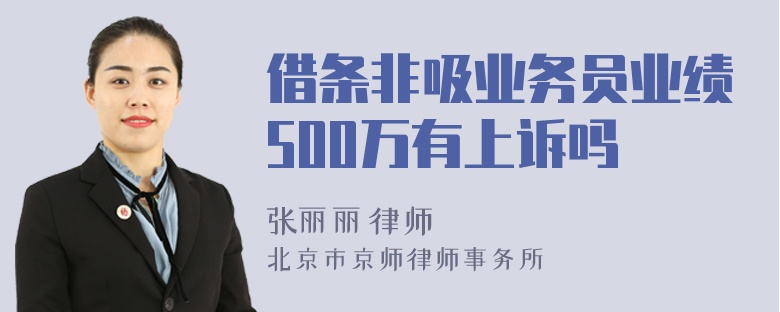 借条非吸业务员业绩500万有上诉吗

张丽丽 律师
北京市京师律师事务所